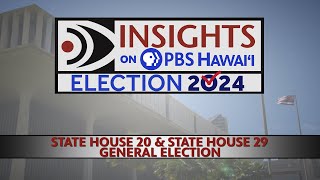 INSIGHTS
ON PBS HAWAIʻI
ELECTION 2024

STATE HOUSE 20 & STATE HOUSE 29
GENERAL ELECTION